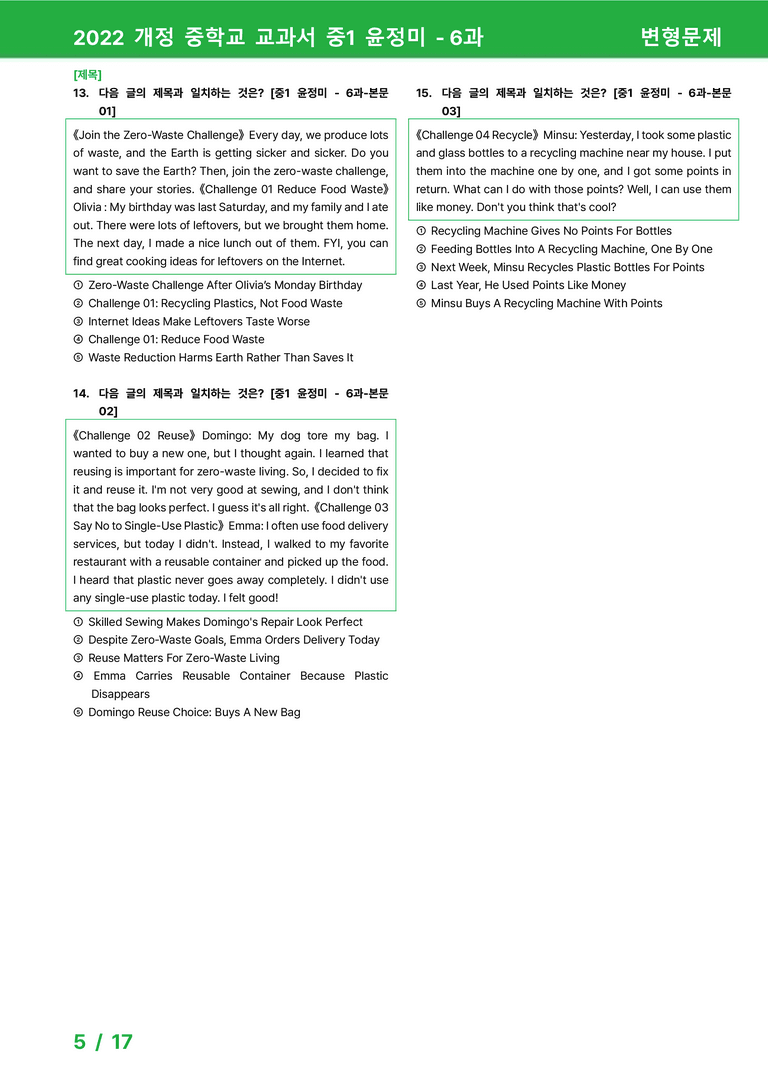 2022 개정 중학교 교과서 중1 윤정미 - 6과 변형문제

[제목]

13. 다음 글의 제목과 일치하는 것은? [중1 윤정미 - 6과-본문 01]

《Join the Zero-Waste Challenge》 Every day, we produce lots of waste, and the Earth is getting sicker and sicker. Do you want to save the Earth? Then, join the zero-waste challenge, and share your stories. 《Challenge 01 Reduce Food Waste》 Olivia : My birthday was last Saturday, and my family and I ate out. There were lots of leftovers, but we brought them home. The next day, I made a nice lunch out of them. FYI, you can find great cooking ideas for leftovers on the Internet.

① Zero-Waste Challenge After Olivia's Monday Birthday
② Challenge 01: Recycling Plastics, Not Food Waste
③ Internet Ideas Make Leftovers Taste Worse
④ Challenge 01: Reduce Food Waste
⑤ Waste Reduction Harms Earth Rather Than Saves It

14. 다음 글의 제목과 일치하는 것은? [중1 윤정미 - 6과-본문 02]

《Challenge 02 Reuse》 Domingo: My dog tore my bag. I wanted to buy a new one, but I thought again. I learned that reusing is important for zero-waste living. So, I decided to fix it and reuse it. I'm not very good at sewing, and I don't think that the bag looks perfect. I guess it's all right. 《Challenge 03 Say No to Single-Use Plastic》 Emma: I often use food delivery services, but today I didn't. Instead, I walked to my favorite restaurant with a reusable container and picked up the food. I heard that plastic never goes away completely. I didn't use any single-use plastic today. I felt good!

① Skilled Sewing Makes Domingo's Repair Look Perfect
② Despite Zero-Waste Goals, Emma Orders Delivery Today
③ Reuse Matters For Zero-Waste Living
④ Emma Carries Reusable Container Because Plastic Disappears
⑤ Domingo Reuse Choice: Buys A New Bag

15. 다음 글의 제목과 일치하는 것은? [중1 윤정미 - 6과-본문 03]

《Challenge 04 Recycle》 Minsu: Yesterday, I took some plastic and glass bottles to a recycling machine near my house. I put them into the machine one by one, and I got some points in return. What can I do with those points? Well, I can use them like money. Don't you think that's cool?

① Recycling Machine Gives No Points For Bottles
② Feeding Bottles Into A Recycling Machine, One By One
③ Next Week, Minsu Recycles Plastic Bottles For Points
④ Last Year, He Used Points Like Money
⑤ Minsu Buys A Recycling Machine With Points

5 / 17